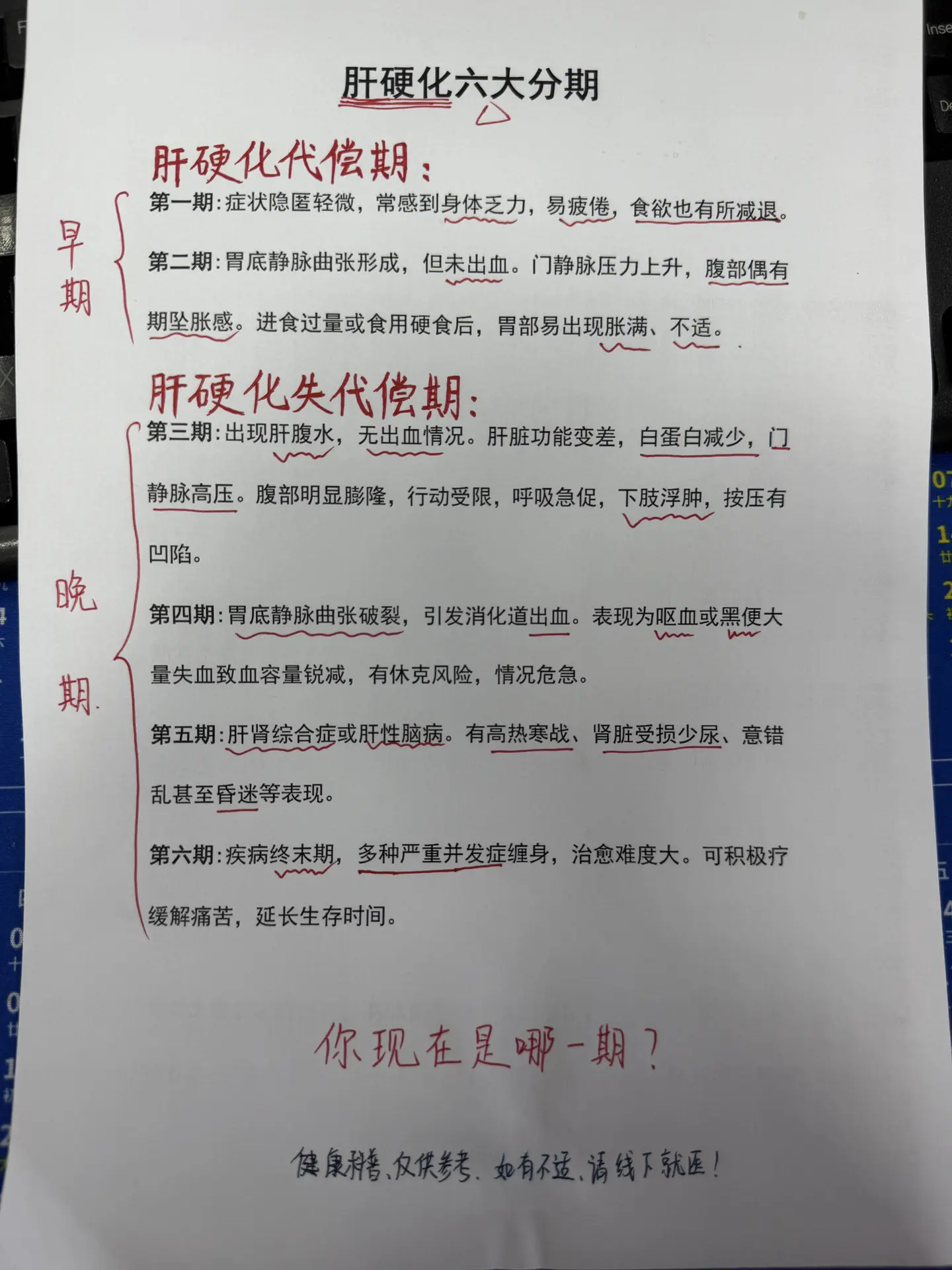 肝硬化六大分期

肝硬化代偿期:

早期

第一期:症状隐匿轻微，常感到身体乏力，易疲倦，食欲也有所减退。

第二期:胃底静脉曲张形成，但未出血。门静脉压力上升，腹部偶有期坠胀感。进食过量或食用硬食后，胃部易出现胀满、不适。

肝硬化失代偿期:

晚期

第三期:出现肝腹水，无出血情况。肝脏功能变差，白蛋白减少，门静脉高压。腹部明显膨隆，行动受限，呼吸急促，下肢浮肿，按压有凹陷。

第四期:胃底静脉曲张破裂，引发消化道出血。表现为呕血或黑便大量失血致血容量锐减，有休克风险，情况危急。

第五期:肝肾综合症或肝性脑病。有高热寒战、肾脏受损少尿、意错乱甚至昏迷等表现。

第六期:疾病终末期，多种严重并发症缠身，治愈难度大。可积极疗缓解痛苦，延长生存时间。

你现在是哪一期?

健康科普、仅供参考、如有不适、请线下就医!